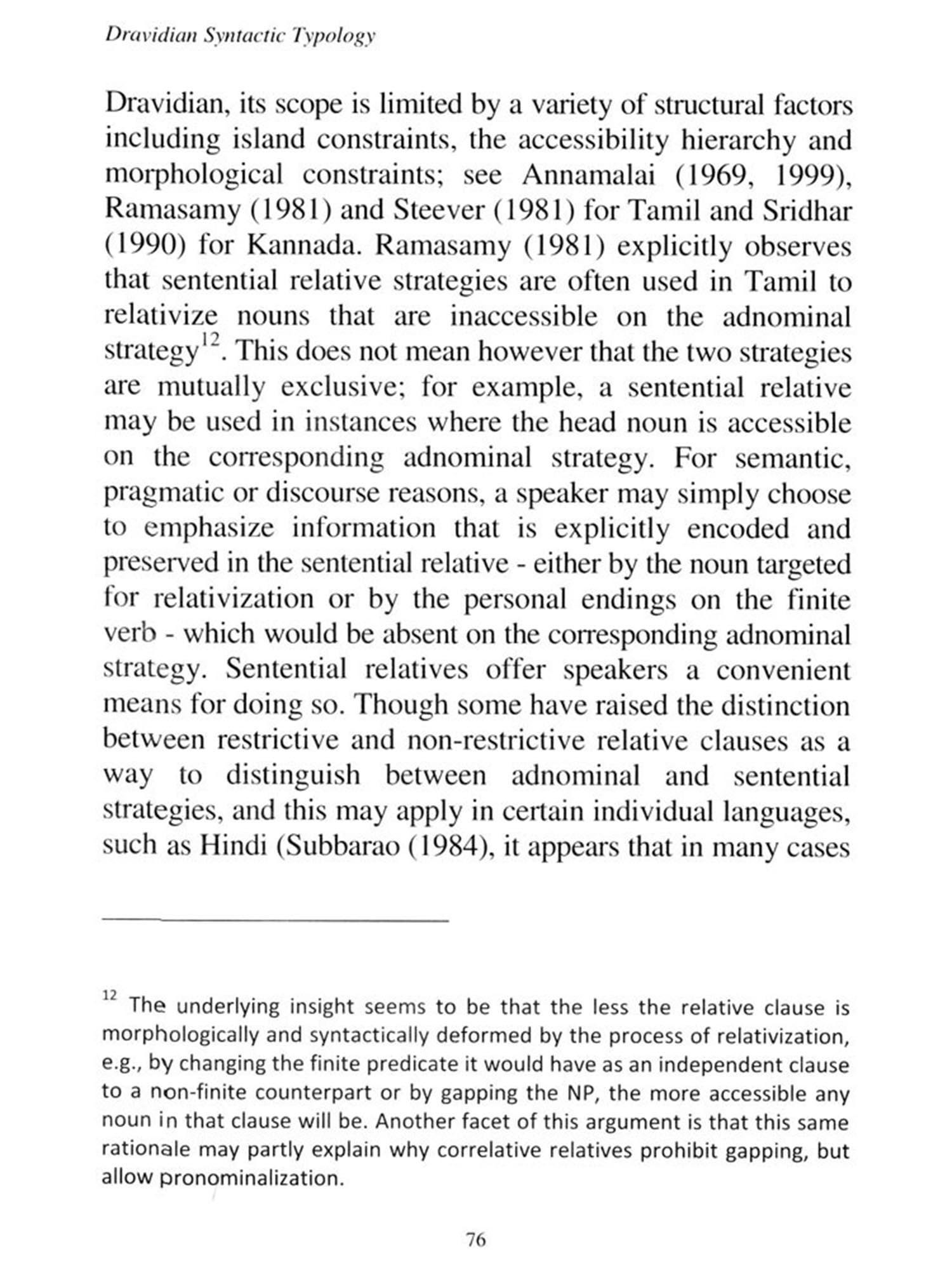 Dravidian Syntactic Typology

Dravidian, its scope is limited by a variety of structural factors including island constraints, the accessibility hierarchy and morphological constraints; see Annamalai (1969, 1999), Ramasamy (1981) and Steever (1981) for Tamil and Sridhar (1990) for Kannada. Ramasamy (1981) explicitly observes that sentential relative strategies are often used in Tamil to relativize nouns that are inaccessible on the adnominal strategy$^{12}$. This does not mean however that the two strategies are mutually exclusive; for example, a sentential relative may be used in instances where the head noun is accessible on the corresponding adnominal strategy. For semantic, pragmatic or discourse reasons, a speaker may simply choose to emphasize information that is explicitly encoded and preserved in the sentential relative - either by the noun targeted for relativization or by the personal endings on the finite verb - which would be absent on the corresponding adnominal strategy. Sentential relatives offer speakers a convenient means for doing so. Though some have raised the distinction between restrictive and non-restrictive relative clauses as a way to distinguish between adnominal and sentential strategies, and this may apply in certain individual languages, such as Hindi (Subbarao (1984), it appears that in many cases

$^{12}$ The underlying insight seems to be that the less the relative clause is morphologically and syntactically deformed by the process of relativization, e.g., by changing the finite predicate it would have as an independent clause to a non-finite counterpart or by gapping the NP, the more accessible any noun in that clause will be. Another facet of this argument is that this same rationale may partly explain why correlative relatives prohibit gapping, but allow pronominalization.

76